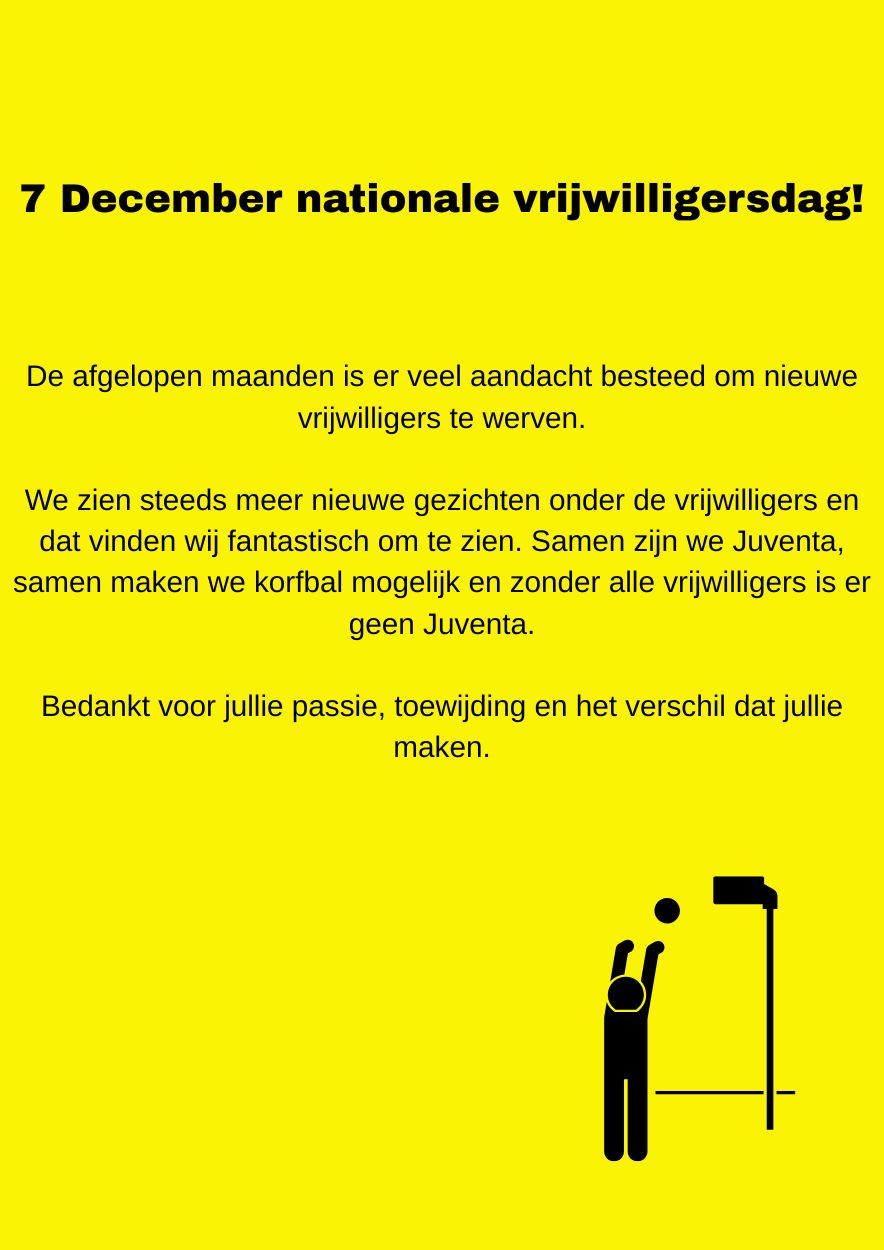 7 December nationale vrijwilligersdag!

De afgelopen maanden is er veel aandacht besteed om nieuwe vrijwilligers te werven.

We zien steeds meer nieuwe gezichten onder de vrijwilligers en dat vinden wij fantastisch om te zien. Samen zijn we Juventa, samen maken we korfbal mogelijk en zonder alle vrijwilligers is er geen Juventa.

Bedankt voor jullie passie, toewijding en het verschil dat jullie maken.